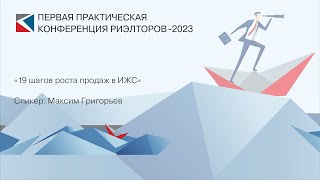 ПЕРВАЯ ПРАКТИЧЕСКАЯ КОНФЕРЕНЦИЯ РИЭЛТОРОВ -2023

«19 шагов роста продаж в ИЖС»

Спикер: Максим Григорьев